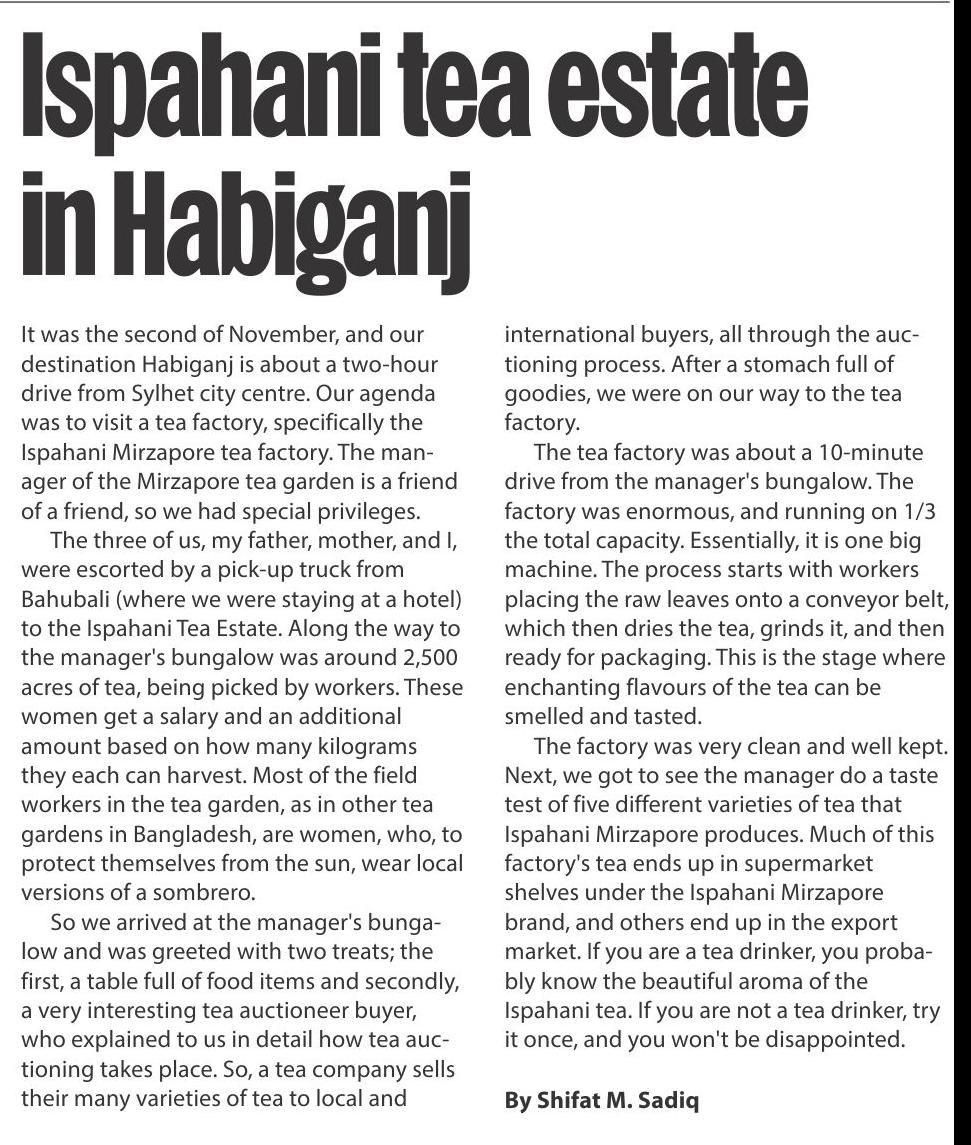 Ispahani tea estate in Habiganj

It was the second of November, and our destination Habiganj is about a two-hour drive from Sylhet city centre. Our agenda was to visit a tea factory, specifically the Ispahani Mirzapore tea factory. The manager of the Mirzapore tea garden is a friend of a friend, so we had special privileges.

The three of us, my father, mother, and I, were escorted by a pick-up truck from Bahubali (where we were staying at a hotel) to the Ispahani Tea Estate. Along the way to the manager's bungalow was around 2,500 acres of tea, being picked by workers. These women get a salary and an additional amount based on how many kilograms they each can harvest. Most of the field workers in the tea garden, as in other tea gardens in Bangladesh, are women, who, to protect themselves from the sun, wear local versions of a sombrero.

So we arrived at the manager's bungalow and was greeted with two treats; the first, a table full of food items and secondly, a very interesting tea auctioneer buyer, who explained to us in detail how tea auctioning takes place. So, a tea company sells their many varieties of tea to local and international buyers, all through the auctioning process. After a stomach full of goodies, we were on our way to the tea factory.

The tea factory was about a 10-minute drive from the manager's bungalow. The factory was enormous, and running on 1/3 the total capacity. Essentially, it is one big machine. The process starts with workers placing the raw leaves onto a conveyor belt, which then dries the tea, grinds it, and then ready for packaging. This is the stage where enchanting flavours of the tea can be smelled and tasted.

The factory was very clean and well kept. Next, we got to see the manager do a taste test of five different varieties of tea that Ispahani Mirzapore produces. Much of this factory's tea ends up in supermarket shelves under the Ispahani Mirzapore brand, and others end up in the export market. If you are a tea drinker, you probably know the beautiful aroma of the Ispahani tea. If you are not a tea drinker, try it once, and you won't be disappointed.

By Shifat M. Sadiq